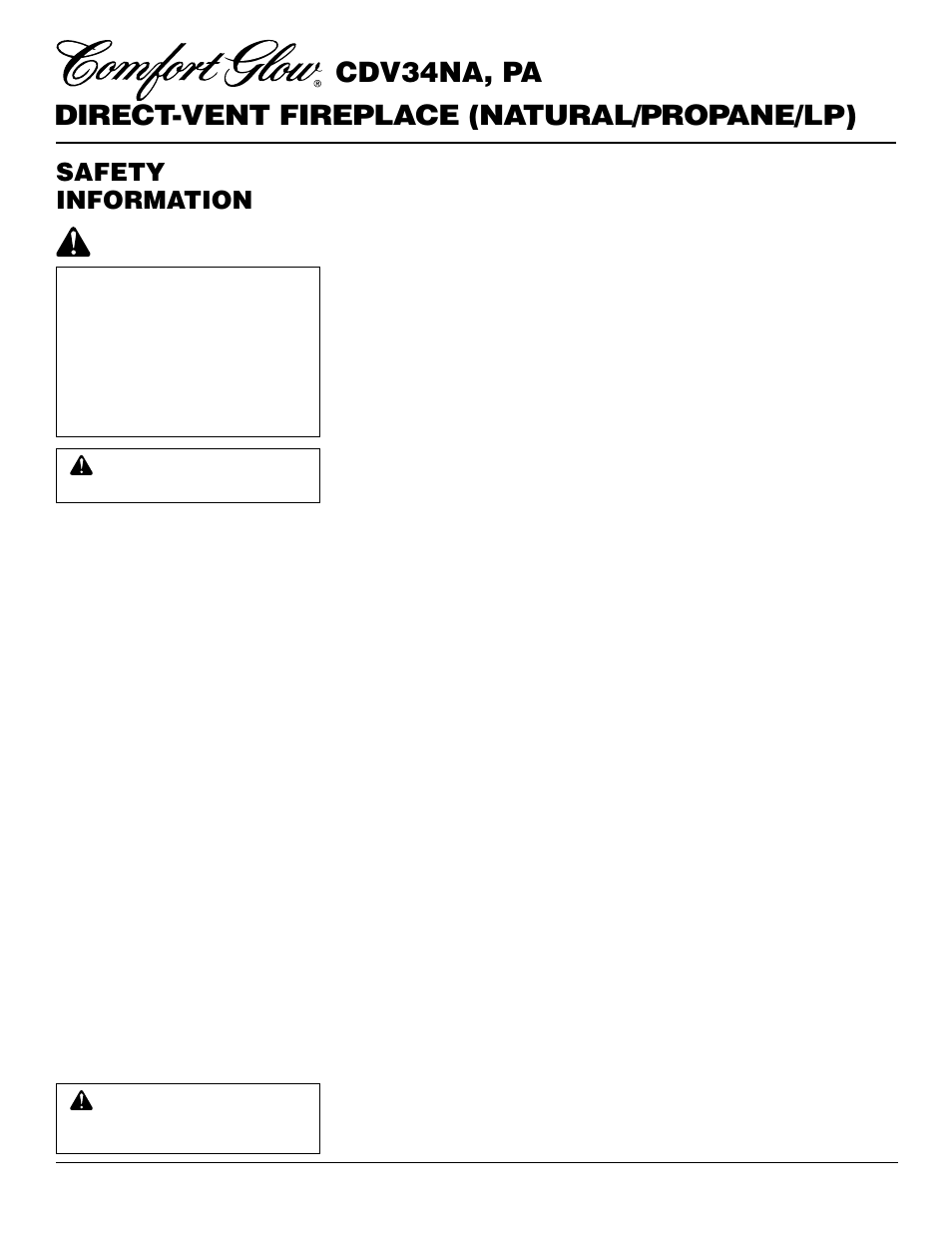 Comfort Glow® CDV34NA, PA

DIRECT-VENT FIREPLACE (NATURAL/PROPANE/LP)

SAFETY INFORMATION